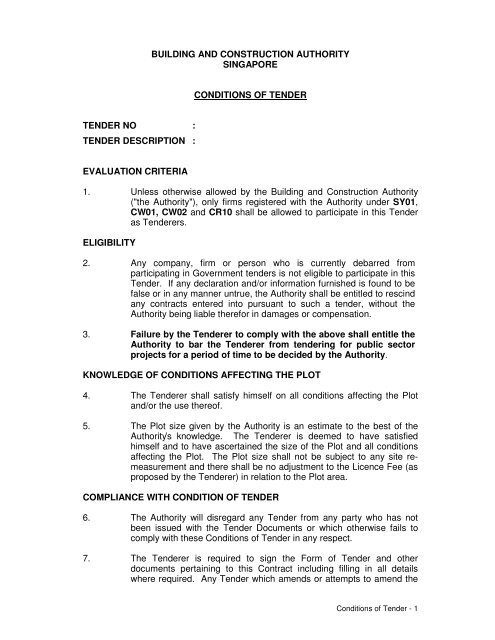 BUILDING AND CONSTRUCTION AUTHORITY
SINGAPORE

CONDITIONS OF TENDER

TENDER NO :
TENDER DESCRIPTION :

EVALUATION CRITERIA

1. Unless otherwise allowed by the Building and Construction Authority ("the Authority"), only firms registered with the Authority under SY01, CW01, CW02 and CR10 shall be allowed to participate in this Tender as Tenderers.

ELIGIBILITY

2. Any company, firm or person who is currently debarred from participating in Government tenders is not eligible to participate in this Tender. If any declaration and/or information furnished is found to be false or in any manner untrue, the Authority shall be entitled to rescind any contracts entered into pursuant to such a tender, without the Authority being liable therefor in damages or compensation.

3. Failure by the Tenderer to comply with the above shall entitle the Authority to bar the Tenderer from tendering for public sector projects for a period of time to be decided by the Authority.

KNOWLEDGE OF CONDITIONS AFFECTING THE PLOT

4. The Tenderer shall satisfy himself on all conditions affecting the Plot and/or the use thereof.

5. The Plot size given by the Authority is an estimate to the best of the Authority's knowledge. The Tenderer is deemed to have satisfied himself and to have ascertained the size of the Plot and all conditions affecting the Plot. The Plot size shall not be subject to any site re-measurement and there shall be no adjustment to the Licence Fee (as proposed by the Tenderer) in relation to the Plot area.

COMPLIANCE WITH CONDITION OF TENDER

6. The Authority will disregard any Tender from any party who has not been issued with the Tender Documents or which otherwise fails to comply with these Conditions of Tender in any respect.

7. The Tenderer is required to sign the Form of Tender and other documents pertaining to this Contract including filling in all details where required. Any Tender which amends or attempts to amend the

Conditions of Tender - 1